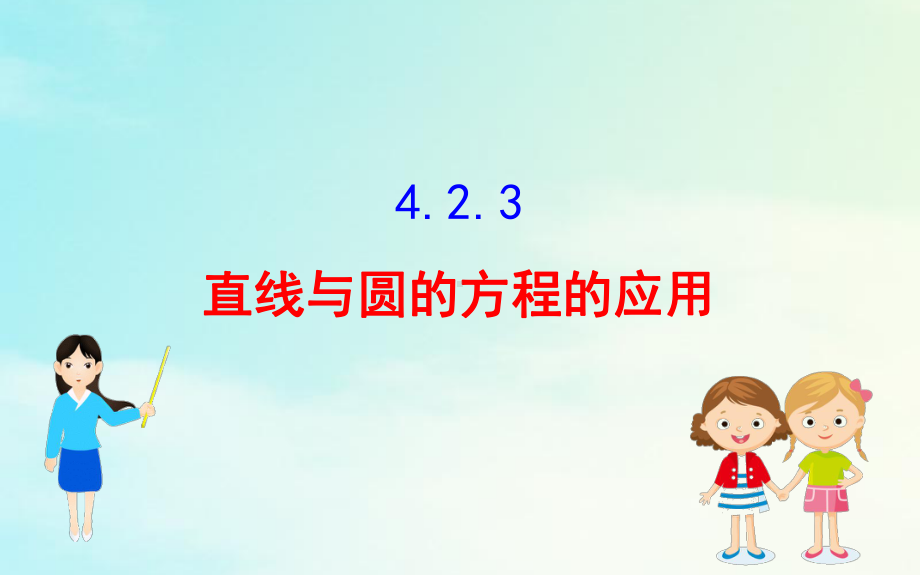 4.2.3

直线与圆的方程的应用